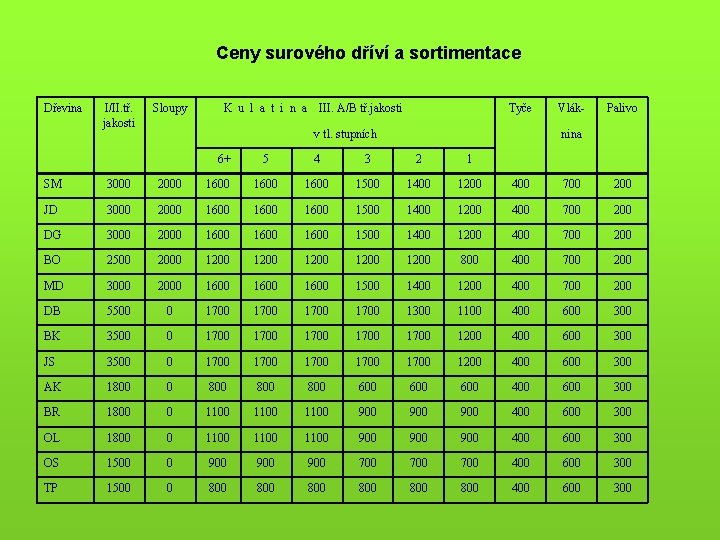 Ceny surového dříví a sortimentace

| Dřevina | I/II.tř. jakosti | Sloupy | K u l a t i n a III. A/B tř.jakosti v tl. stupních 6+ | 5 | 4 | 3 | 2 | 1 | Tyče | Vlák-nina | Palivo |
|---|---|---|---|---|---|---|---|---|---|---|---|
| SM | 3000 | 2000 | 1600 | 1600 | 1600 | 1500 | 1400 | 1200 | 400 | 700 | 200 |
| JD | 3000 | 2000 | 1600 | 1600 | 1600 | 1500 | 1400 | 1200 | 400 | 700 | 200 |
| DG | 3000 | 2000 | 1600 | 1600 | 1600 | 1500 | 1400 | 1200 | 400 | 700 | 200 |
| BO | 2500 | 2000 | 1200 | 1200 | 1200 | 1200 | 1200 | 800 | 400 | 700 | 200 |
| MD | 3000 | 2000 | 1600 | 1600 | 1600 | 1500 | 1400 | 1200 | 400 | 700 | 200 |
| DB | 5500 | 0 | 1700 | 1700 | 1700 | 1700 | 1300 | 1100 | 400 | 600 | 300 |
| BK | 3500 | 0 | 1700 | 1700 | 1700 | 1700 | 1700 | 1200 | 400 | 600 | 300 |
| JS | 3500 | 0 | 1700 | 1700 | 1700 | 1700 | 1700 | 1200 | 400 | 600 | 300 |
| AK | 1800 | 0 | 800 | 800 | 800 | 600 | 600 | 600 | 400 | 600 | 300 |
| BR | 1800 | 0 | 1100 | 1100 | 1100 | 900 | 900 | 900 | 400 | 600 | 300 |
| OL | 1800 | 0 | 1100 | 1100 | 1100 | 900 | 900 | 900 | 400 | 600 | 300 |
| OS | 1500 | 0 | 900 | 900 | 900 | 700 | 700 | 700 | 400 | 600 | 300 |
| TP | 1500 | 0 | 800 | 800 | 800 | 800 | 800 | 800 | 400 | 600 | 300 |